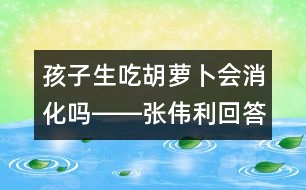 孩子生吃胡萝卜会消化吗——张伟利回答